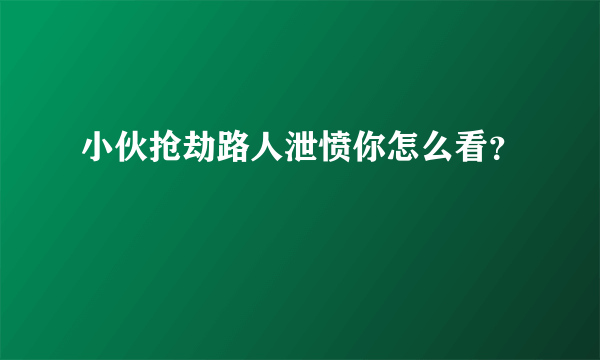 小伙抢劫路人泄愤你怎么看?